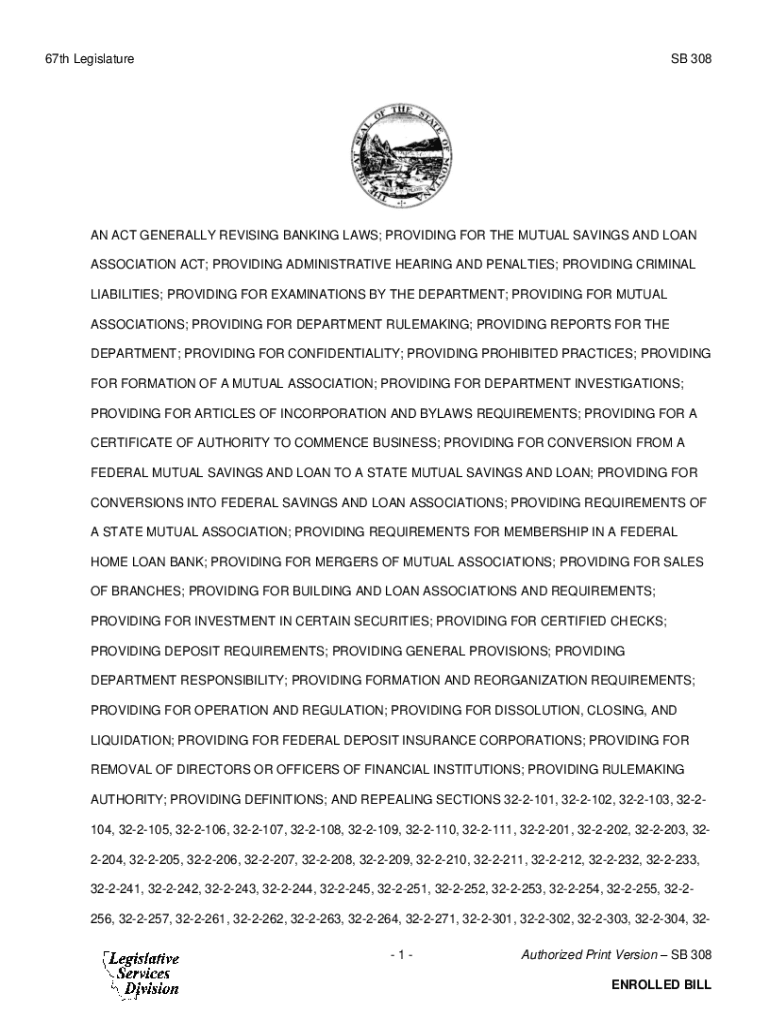 67th Legislature

SB 308

THE GREAT SEAL OF THE STATE OF MONTANA

AN ACT GENERALLY REVISING BANKING LAWS; PROVIDING FOR THE MUTUAL SAVINGS AND LOAN ASSOCIATION ACT; PROVIDING ADMINISTRATIVE HEARING AND PENALTIES; PROVIDING CRIMINAL LIABILITIES; PROVIDING FOR EXAMINATIONS BY THE DEPARTMENT; PROVIDING FOR MUTUAL ASSOCIATIONS; PROVIDING FOR DEPARTMENT RULEMAKING; PROVIDING REPORTS FOR THE DEPARTMENT; PROVIDING FOR CONFIDENTIALITY; PROVIDING PROHIBITED PRACTICES; PROVIDING FOR FORMATION OF A MUTUAL ASSOCIATION; PROVIDING FOR DEPARTMENT INVESTIGATIONS; PROVIDING FOR ARTICLES OF INCORPORATION AND BYLAWS REQUIREMENTS; PROVIDING FOR A CERTIFICATE OF AUTHORITY TO COMMENCE BUSINESS; PROVIDING FOR CONVERSION FROM A FEDERAL MUTUAL SAVINGS AND LOAN TO A STATE MUTUAL SAVINGS AND LOAN; PROVIDING FOR CONVERSIONS INTO FEDERAL SAVINGS AND LOAN ASSOCIATIONS; PROVIDING REQUIREMENTS OF A STATE MUTUAL ASSOCIATION; PROVIDING REQUIREMENTS FOR MEMBERSHIP IN A FEDERAL HOME LOAN BANK; PROVIDING FOR MERGERS OF MUTUAL ASSOCIATIONS; PROVIDING FOR SALES OF BRANCHES; PROVIDING FOR BUILDING AND LOAN ASSOCIATIONS AND REQUIREMENTS; PROVIDING FOR INVESTMENT IN CERTAIN SECURITIES; PROVIDING FOR CERTIFIED CHECKS; PROVIDING DEPOSIT REQUIREMENTS; PROVIDING GENERAL PROVISIONS; PROVIDING DEPARTMENT RESPONSIBILITY; PROVIDING FORMATION AND REORGANIZATION REQUIREMENTS; PROVIDING FOR OPERATION AND REGULATION; PROVIDING FOR DISSOLUTION, CLOSING, AND LIQUIDATION; PROVIDING FOR FEDERAL DEPOSIT INSURANCE CORPORATIONS; PROVIDING FOR REMOVAL OF DIRECTORS OR OFFICERS OF FINANCIAL INSTITUTIONS; PROVIDING RULEMAKING AUTHORITY; PROVIDING DEFINITIONS; AND REPEALING SECTIONS 32-2-101, 32-2-102, 32-2-103, 32-2-104, 32-2-105, 32-2-106, 32-2-107, 32-2-108, 32-2-109, 32-2-110, 32-2-111, 32-2-201, 32-2-202, 32-2-203, 32-2-204, 32-2-205, 32-2-206, 32-2-207, 32-2-208, 32-2-209, 32-2-210, 32-2-211, 32-2-212, 32-2-232, 32-2-233, 32-2-241, 32-2-242, 32-2-243, 32-2-244, 32-2-245, 32-2-251, 32-2-252, 32-2-253, 32-2-254, 32-2-255, 32-2-256, 32-2-257, 32-2-261, 32-2-262, 32-2-263, 32-2-264, 32-2-271, 32-2-301, 32-2-302, 32-2-303, 32-2-304, 32-

Legislative Services Division

- 1 -

Authorized Print Version – SB 308

ENROLLED BILL